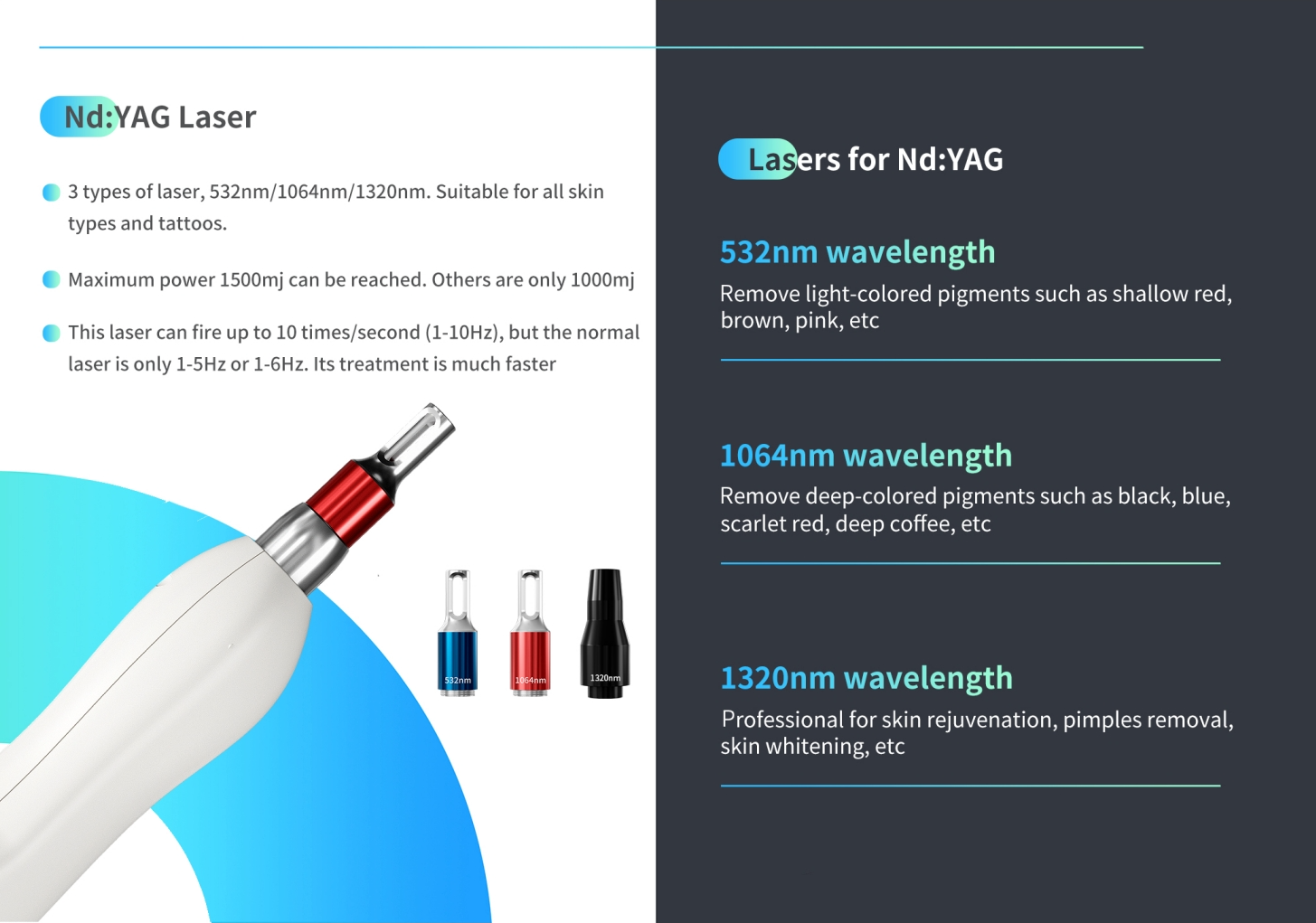 Nd:YAG Laser

• 3 types of laser, 532nm/1064nm/1320nm. Suitable for all skin types and tattoos.

• Maximum power 1500mj can be reached. Others are only 1000mj

• This laser can fire up to 10 times/second (1-10Hz), but the normal laser is only 1-5Hz or 1-6Hz. Its treatment is much faster

532nm

1064nm

1320nm

Lasers for Nd:YAG

532nm wavelength

Remove light-colored pigments such as shallow red, brown, pink, etc

1064nm wavelength

Remove deep-colored pigments such as black, blue, scarlet red, deep coffee, etc

1320nm wavelength

Professional for skin rejuvenation, pimples removal, skin whitening, etc